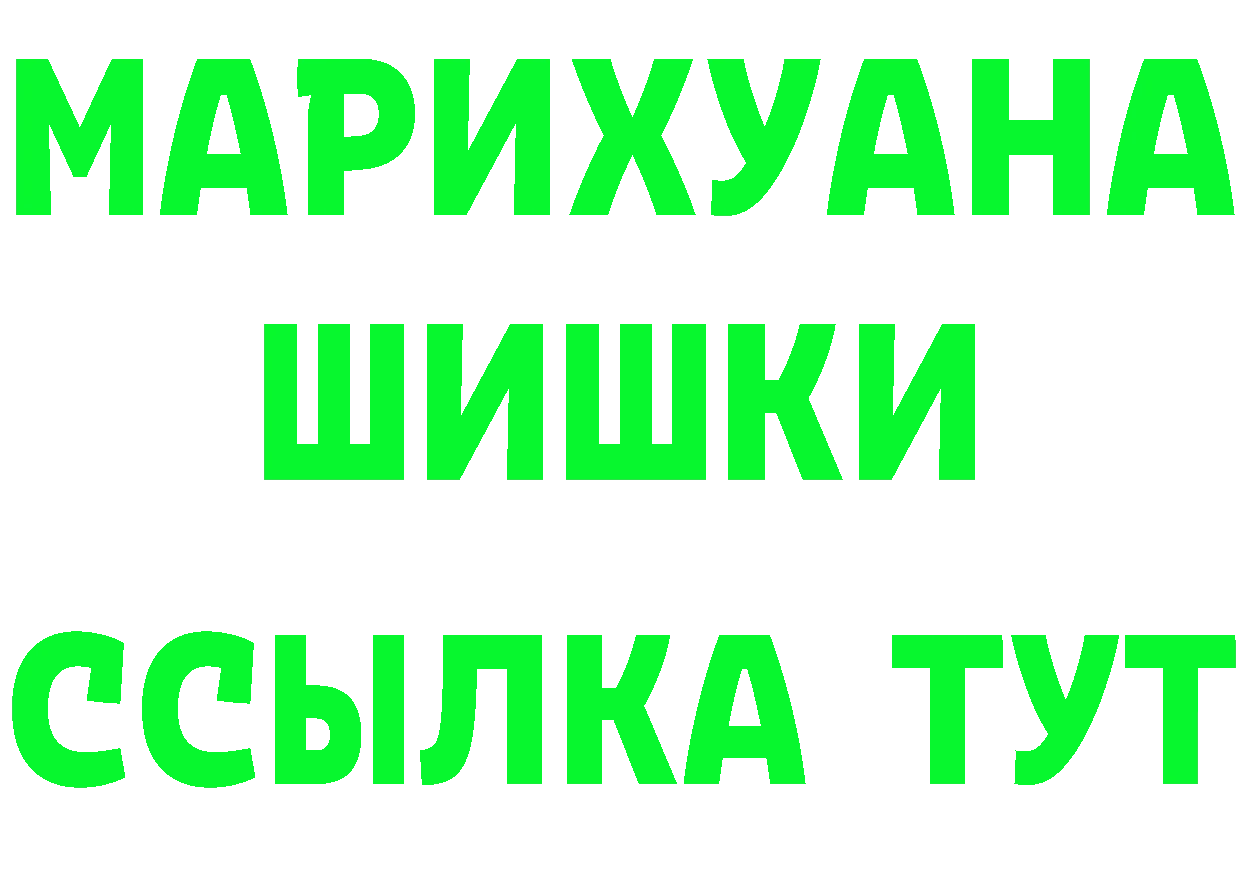 МАРИХУАНА
ШИШКИ
ССЫЛКА ТУТ